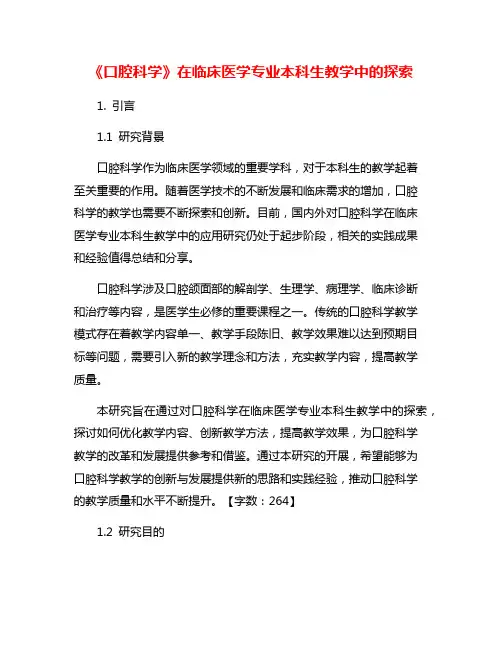 《口腔科学》在临床医学专业本科生教学中的探索

1. 引言

1.1 研究背景

口腔科学作为临床医学领域的重要学科，对于本科生的教学起着至关重要的作用。随着医学技术的不断发展和临床需求的增加，口腔科学的教学也需要不断探索和创新。目前，国内外对口腔科学在临床医学专业本科生教学中的应用研究仍处于起步阶段，相关的实践成果和经验值得总结和分享。

口腔科学涉及口腔颌面部的解剖学、生理学、病理学、临床诊断和治疗等内容，是医学生必修的重要课程之一。传统的口腔科学教学模式存在着教学内容单一、教学手段陈旧、教学效果难以达到预期目标等问题，需要引入新的教学理念和方法，充实教学内容，提高教学质量。

本研究旨在通过对口腔科学在临床医学专业本科生教学中的探索，探讨如何优化教学内容、创新教学方法，提高教学效果，为口腔科学教学的改革和发展提供参考和借鉴。通过本研究的开展，希望能够为口腔科学教学的创新与发展提供新的思路和实践经验，推动口腔科学的教学质量和水平不断提升。【字数：264】

1.2 研究目的